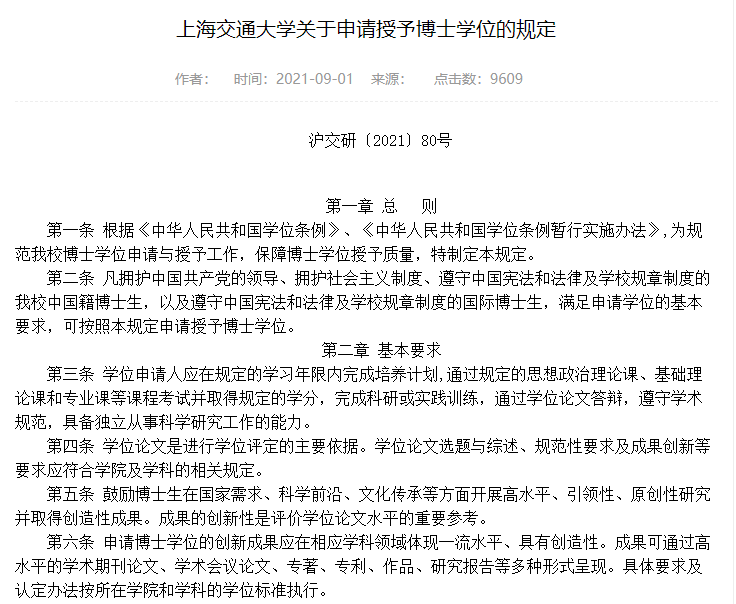 上海交通大学关于申请授予博士学位的规定

作者：　时间：2021-09-01　来源：　点击数：9609

沪交研〔2021〕80号

第一章 总　则

第一条 根据《中华人民共和国学位条例》、《中华人民共和国学位条例暂行实施办法》，为规范我校博士学位申请与授予工作，保障博士学位授予质量，特制定本规定。

第二条 凡拥护中国共产党的领导、拥护社会主义制度、遵守中国宪法和法律及学校规章制度的我校中国籍博士生，以及遵守中国宪法和法律及学校规章制度的国际博士生，满足申请学位的基本要求，可按照本规定申请授予博士学位。

第二章 基本要求

第三条 学位申请人应在规定的学习年限内完成培养计划，通过规定的思想政治理论课、基础理论课和专业课等课程考试并取得规定的学分，完成科研或实践训练，通过学位论文答辩，遵守学术规范，具备独立从事科学研究工作的能力。

第四条 学位论文是进行学位评定的主要依据。学位论文选题与综述、规范性要求及成果创新等要求应符合学院及学科的相关规定。

第五条 鼓励博士生在国家需求、科学前沿、文化传承等方面开展高水平、引领性、原创性研究并取得创造性成果。成果的创新性是评价学位论文水平的重要参考。

第六条 申请博士学位的创新成果应在相应学科领域体现一流水平、具有创造性。成果可通过高水平的学术期刊论文、学术会议论文、专著、专利、作品、研究报告等多种形式呈现。具体要求及认定办法按所在学院和学科的学位标准执行。